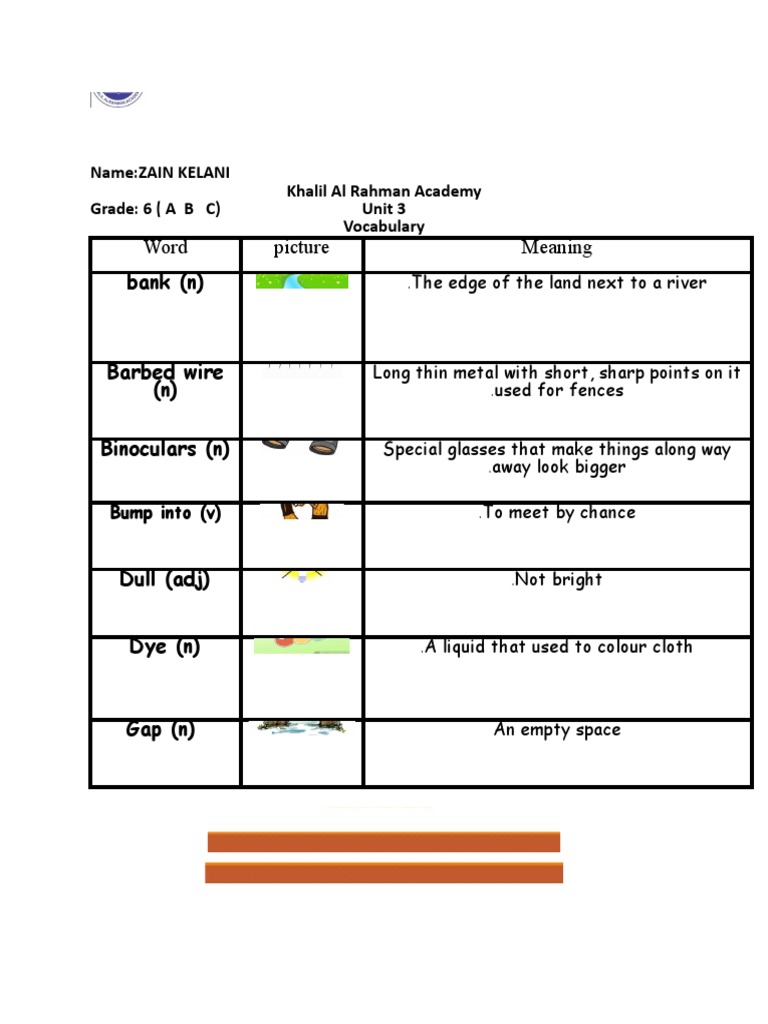 Name:ZAIN KELANI

Khalil Al Rahman Academy

Grade: 6 ( A B C)

Unit 3

Vocabulary

| Word | picture | Meaning |
|---|---|---|
| bank (n) | | .The edge of the land next to a river |
| Barbed wire (n) | | Long thin metal with short, sharp points on it .used for fences |
| Binoculars (n) | | Special glasses that make things along way .away look bigger |
| Bump into (v) | | .To meet by chance |
| Dull (adj) | | .Not bright |
| Dye (n) | | .A liquid that used to colour cloth |
| Gap (n) | | An empty space |